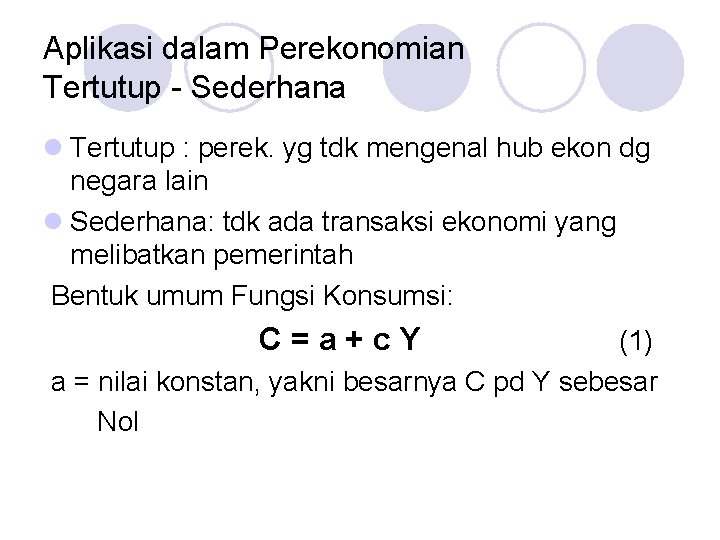 Aplikasi dalam Perekonomian
Tertutup - Sederhana

• Tertutup : perek. yg tdk mengenal hub ekon dg negara lain
• Sederhana: tdk ada transaksi ekonomi yang melibatkan pemerintah

Bentuk umum Fungsi Konsumsi:

$C = a + c Y$ (1)

a = nilai konstan, yakni besarnya C pd Y sebesar Nol